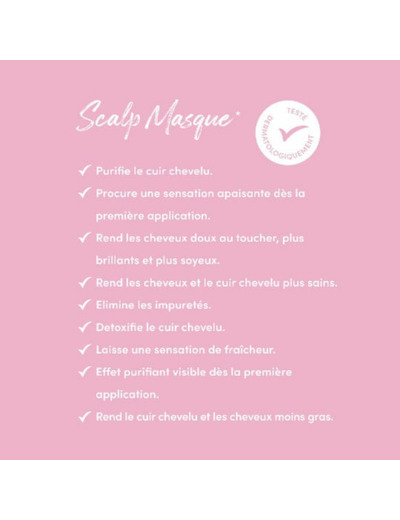 Scalp Masque*

TESTÉ DERMATOLOGIQUEMENT

✓ Purifie le cuir chevelu.

✓ Procure une sensation apaisante dès la première application.

✓ Rend les cheveux doux au toucher, plus brillants et plus soyeux.

✓ Rend les cheveux et le cuir chevelu plus sains.

✓ Elimine les impuretés.

✓ Detoxifie le cuir chevelu.

✓ Laisse une sensation de fraîcheur.

✓ Effet purifiant visible dès la première application.

✓ Rend le cuir chevelu et les cheveux moins gras.